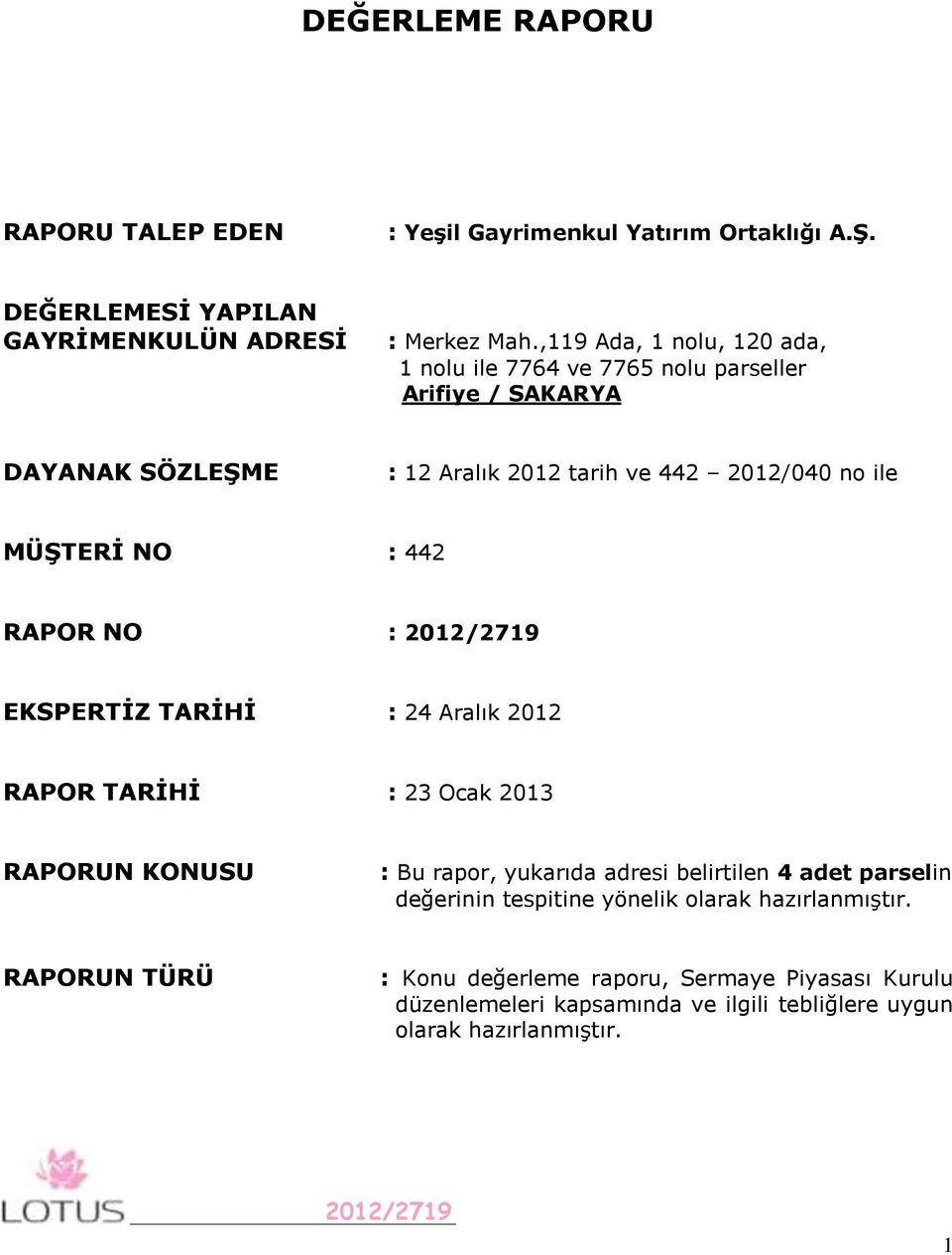 DEĞERLEME RAPORU

RAPORU TALEP EDEN : Yeşil Gayrimenkul Yatırım Ortaklığı A.Ş.

DEĞERLEMESİ YAPILAN GAYRİMENKULÜN ADRESİ : Merkez Mah.,119 Ada, 1 nolu, 120 ada, 1 nolu ile 7764 ve 7765 nolu parseller Arifiye / SAKARYA

DAYANAK SÖZLEŞME : 12 Aralık 2012 tarih ve 442 – 2012/040 no ile

MÜŞTERİ NO : 442

RAPOR NO : 2012/2719

EKSPERTİZ TARİHİ : 24 Aralık 2012

RAPOR TARİHİ : 23 Ocak 2013

RAPORUN KONUSU : Bu rapor, yukarıda adresi belirtilen 4 adet parselin değerinin tespitine yönelik olarak hazırlanmıştır.

RAPORUN TÜRÜ : Konu değerleme raporu, Sermaye Piyasası Kurulu düzenlemeleri kapsamında ve ilgili tebliğlere uygun olarak hazırlanmıştır.

LOTUS 2012/2719

1